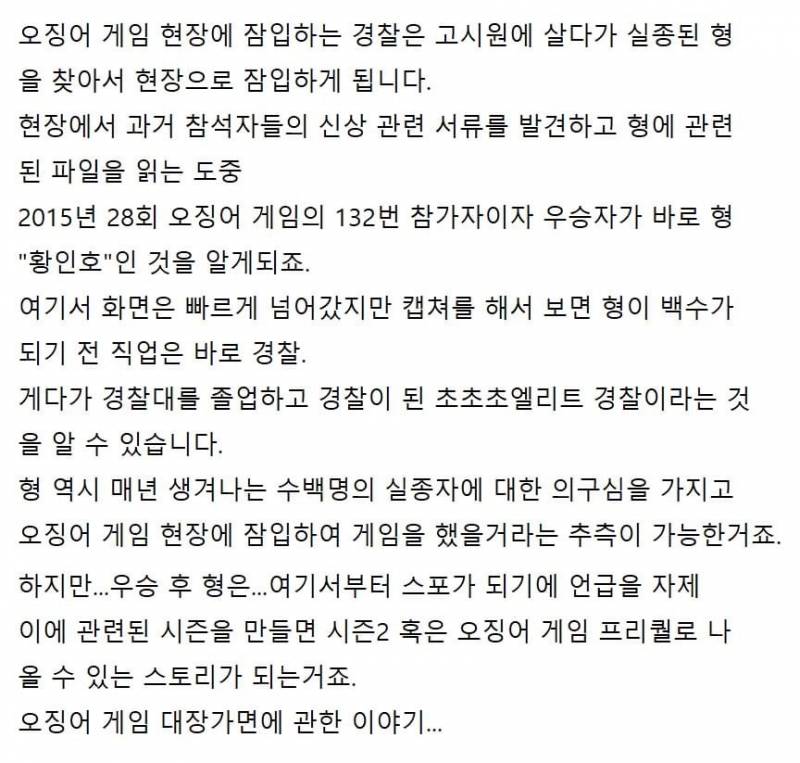 오징어 게임 현장에 잠입하는 경찰은 고시원에 살다가 실종된 형을 찾아서 현장으로 잠입하게 됩니다.
현장에서 과거 참석자들의 신상 관련 서류를 발견하고 형에 관련된 파일을 읽는 도중
2015년 28회 오징어 게임의 132번 참가자이자 우승자가 바로 형 "황인호"인 것을 알게되죠.
여기서 화면은 빠르게 넘어갔지만 캡쳐를 해서 보면 형이 백수가 되기 전 직업은 바로 경찰.
게다가 경찰대를 졸업하고 경찰이 된 초초초엘리트 경찰이라는 것을 알 수 있습니다.
형 역시 매년 생겨나는 수백명의 실종자에 대한 의구심을 가지고 오징어 게임 현장에 잠입하여 게임을 했을거라는 추측이 가능한거죠.
하지만...우승 후 형은...여기서부터 스포가 되기에 언급을 자제
이에 관련된 시즌을 만들면 시즌2 혹은 오징어 게임 프리퀄로 나올 수 있는 스토리가 되는거죠.
오징어 게임 대장가면에 관한 이야기...